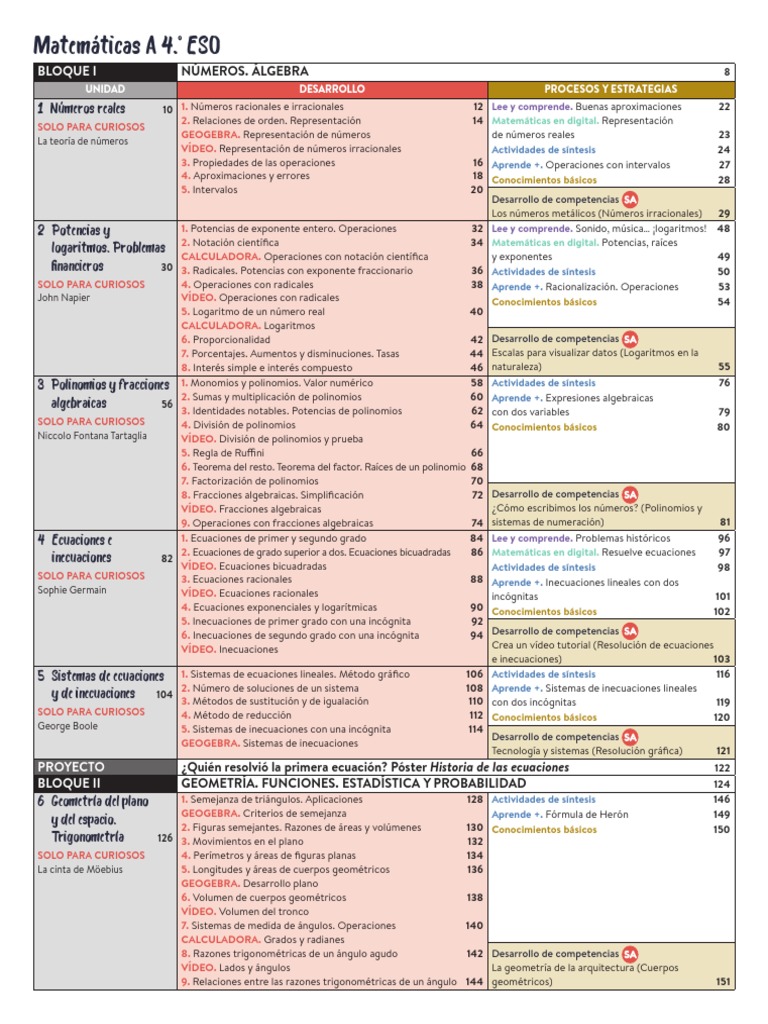 Matemáticas A 4.° ESO

BLOQUE I
NÚMEROS. ÁLGEBRA 8

UNIDAD
DESARROLLO
PROCESOS Y ESTRATEGIAS

1 Números reales 10
SOLO PARA CURIOSOS
La teoría de números

1. Números racionales e irracionales 12
2. Relaciones de orden. Representación 14
GEOGEBRA. Representación de números
VÍDEO. Representación de números irracionales
3. Propiedades de las operaciones 16
4. Aproximaciones y errores 18
5. Intervalos 20

Lee y comprende. Buenas aproximaciones 22
Matemáticas en digital. Representación de números reales 23
Actividades de síntesis 24
Aprende +. Operaciones con intervalos 27
Conocimientos básicos 28
Desarrollo de competencias SA
Los números metálicos (Números irracionales) 29

2 Potencias y logaritmos. Problemas financieros 30
SOLO PARA CURIOSOS
John Napier

1. Potencias de exponente entero. Operaciones 32
2. Notación científica 34
CALCULADORA. Operaciones con notación científica
3. Radicales. Potencias con exponente fraccionario 36
4. Operaciones con radicales 38
VÍDEO. Operaciones con radicales
5. Logaritmo de un número real 40
CALCULADORA. Logaritmos
6. Proporcionalidad 42
7. Porcentajes. Aumentos y disminuciones. Tasas 44
8. Interés simple e interés compuesto 46

Lee y comprende. Sonido, música... ¡logaritmos! 48
Matemáticas en digital. Potencias, raíces y exponentes 49
Actividades de síntesis 50
Aprende +. Racionalización. Operaciones 53
Conocimientos básicos 54
Desarrollo de competencias SA
Escalas para visualizar datos (Logaritmos en la naturaleza) 55

3 Polinomios y fracciones algebraicas 56
SOLO PARA CURIOSOS
Niccolo Fontana Tartaglia

1. Monomios y polinomios. Valor numérico 58
2. Sumas y multiplicación de polinomios 60
3. Identidades notables. Potencias de polinomios 62
4. División de polinomios 64
VÍDEO. División de polinomios y prueba
5. Regla de Ruffini 66
6. Teorema del resto. Teorema del factor. Raíces de un polinomio 68
7. Factorización de polinomios 70
8. Fracciones algebraicas. Simplificación 72
VÍDEO. Fracciones algebraicas
9. Operaciones con fracciones algebraicas 74

Actividades de síntesis 76
Aprende +. Expresiones algebraicas con dos variables 79
Conocimientos básicos 80
Desarrollo de competencias SA
¿Cómo escribimos los números? (Polinomios y sistemas de numeración) 81

4 Ecuaciones e inecuaciones 82
SOLO PARA CURIOSOS
Sophie Germain

1. Ecuaciones de primer y segundo grado 84
2. Ecuaciones de grado superior a dos. Ecuaciones bicuadradas 86
VÍDEO. Ecuaciones bicuadradas
3. Ecuaciones racionales 88
VÍDEO. Ecuaciones racionales
4. Ecuaciones exponenciales y logarítmicas 90
5. Inecuaciones de primer grado con una incógnita 92
6. Inecuaciones de segundo grado con una incógnita 94
VÍDEO. Inecuaciones

Lee y comprende. Problemas históricos 96
Matemáticas en digital. Resuelve ecuaciones 97
Actividades de síntesis 98
Aprende +. Inecuaciones lineales con dos incógnitas 101
Conocimientos básicos 102
Desarrollo de competencias SA
Crea un vídeo tutorial (Resolución de ecuaciones e inecuaciones) 103

5 Sistemas de ecuaciones y de inecuaciones 104
SOLO PARA CURIOSOS
George Boole

1. Sistemas de ecuaciones lineales. Método gráfico 106
2. Número de soluciones de un sistema 108
3. Métodos de sustitución y de igualación 110
4. Método de reducción 112
5. Sistemas de inecuaciones con una incógnita 114
GEOGEBRA. Sistemas de inecuaciones

Actividades de síntesis 116
Aprende +. Sistemas de inecuaciones lineales con dos incógnitas 119
Conocimientos básicos 120
Desarrollo de competencias SA
Tecnología y sistemas (Resolución gráfica) 121

PROYECTO
¿Quién resolvió la primera ecuación? Póster Historia de las ecuaciones 122

BLOQUE II
GEOMETRÍA. FUNCIONES. ESTADÍSTICA Y PROBABILIDAD 124

6 Geometría del plano y del espacio. Trigonometría 126
SOLO PARA CURIOSOS
La cinta de Möebius

1. Semejanza de triángulos. Aplicaciones 128
GEOGEBRA. Criterios de semejanza
2. Figuras semejantes. Razones de áreas y volúmenes 130
3. Movimientos en el plano 132
4. Perímetros y áreas de figuras planas 134
5. Longitudes y áreas de cuerpos geométricos 136
GEOGEBRA. Desarrollo plano
6. Volumen de cuerpos geométricos 138
VÍDEO. Volumen del tronco
7. Sistemas de medida de ángulos. Operaciones 140
CALCULADORA. Grados y radianes
8. Razones trigonométricas de un ángulo agudo 142
VÍDEO. Lados y ángulos
9. Relaciones entre las razones trigonométricas de un ángulo 144

Actividades de síntesis 146
Aprende +. Fórmula de Herón 149
Conocimientos básicos 150
Desarrollo de competencias SA
La geometría de la arquitectura (Cuerpos geométricos) 151